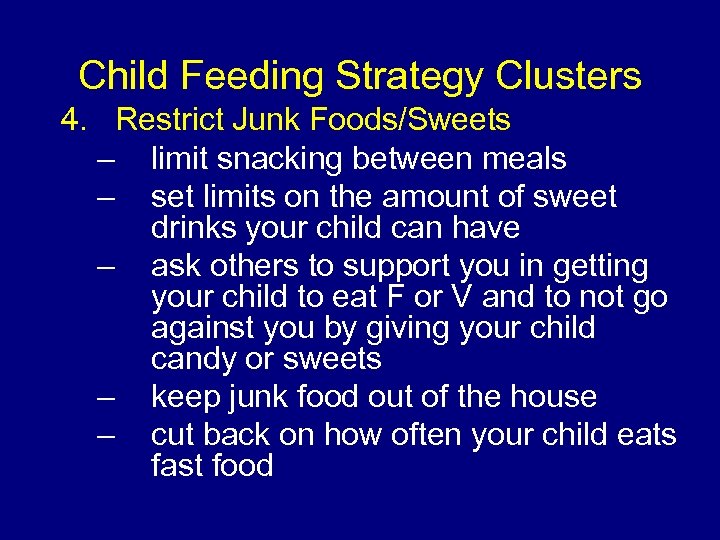 Child Feeding Strategy Clusters

4. Restrict Junk Foods/Sweets

– limit snacking between meals

– set limits on the amount of sweet drinks your child can have

– ask others to support you in getting your child to eat F or V and to not go against you by giving your child candy or sweets

– keep junk food out of the house

– cut back on how often your child eats fast food